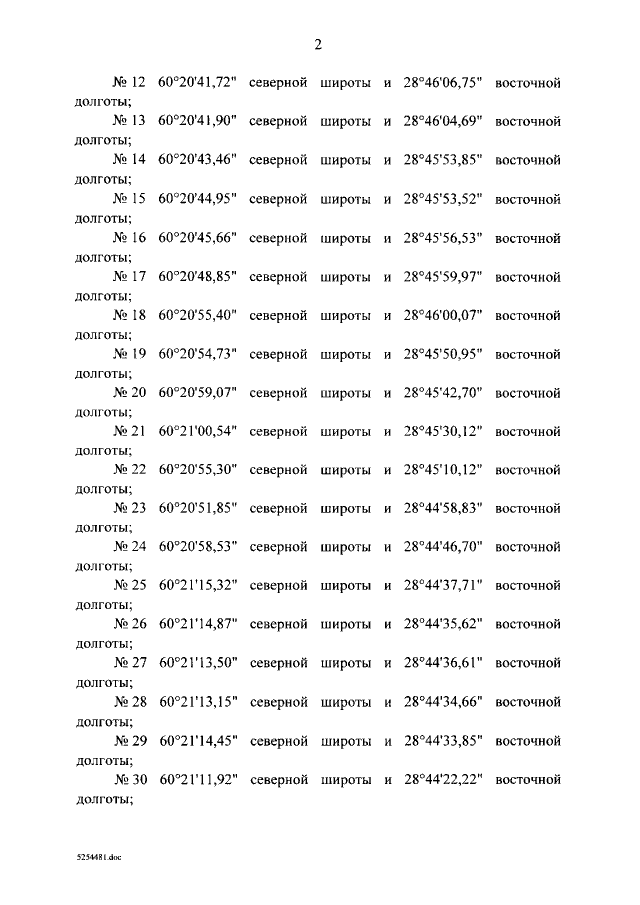 2

№ 12 60°20'41,72" северной широты и 28°46'06,75" восточной долготы;

№ 13 60°20'41,90" северной широты и 28°46'04,69" восточной долготы;

№ 14 60°20'43,46" северной широты и 28°45'53,85" восточной долготы;

№ 15 60°20'44,95" северной широты и 28°45'53,52" восточной долготы;

№ 16 60°20'45,66" северной широты и 28°45'56,53" восточной долготы;

№ 17 60°20'48,85" северной широты и 28°45'59,97" восточной долготы;

№ 18 60°20'55,40" северной широты и 28°46'00,07" восточной долготы;

№ 19 60°20'54,73" северной широты и 28°45'50,95" восточной долготы;

№ 20 60°20'59,07" северной широты и 28°45'42,70" восточной долготы;

№ 21 60°21'00,54" северной широты и 28°45'30,12" восточной долготы;

№ 22 60°20'55,30" северной широты и 28°45'10,12" восточной долготы;

№ 23 60°20'51,85" северной широты и 28°44'58,83" восточной долготы;

№ 24 60°20'58,53" северной широты и 28°44'46,70" восточной долготы;

№ 25 60°21'15,32" северной широты и 28°44'37,71" восточной долготы;

№ 26 60°21'14,87" северной широты и 28°44'35,62" восточной долготы;

№ 27 60°21'13,50" северной широты и 28°44'36,61" восточной долготы;

№ 28 60°21'13,15" северной широты и 28°44'34,66" восточной долготы;

№ 29 60°21'14,45" северной широты и 28°44'33,85" восточной долготы;

№ 30 60°21'11,92" северной широты и 28°44'22,22" восточной долготы;

5254481.doc